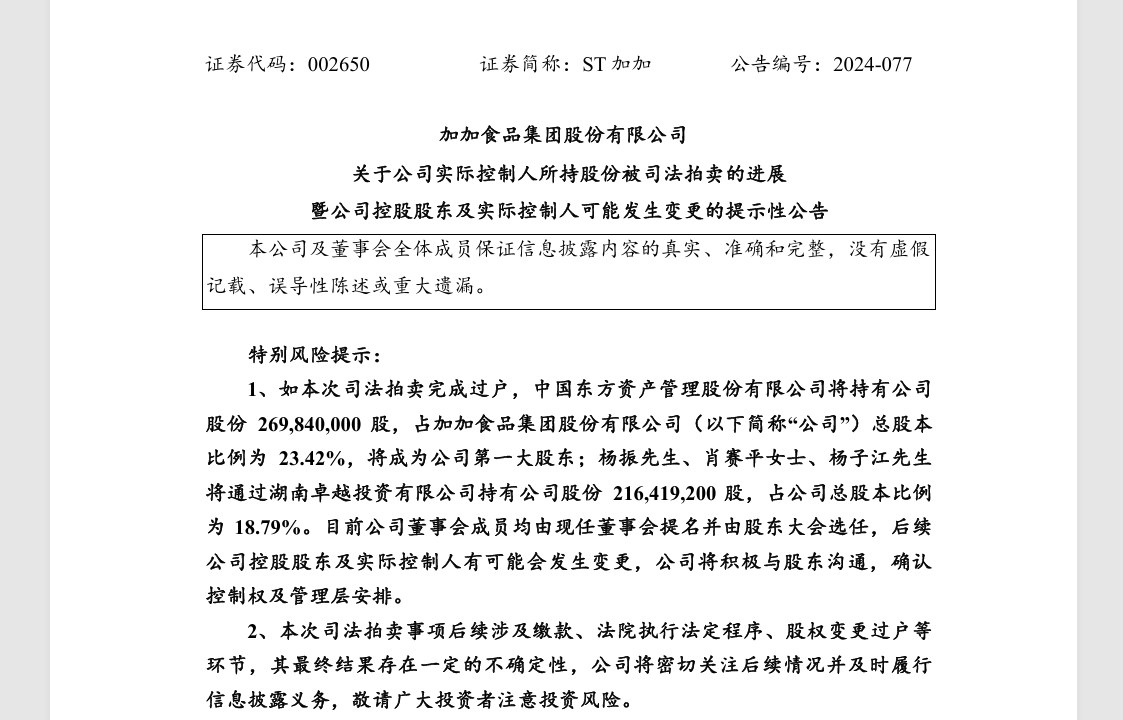 证券代码：002650　　　　证券简称：ST 加加　　　　公告编号：2024-077

加加食品集团股份有限公司
关于公司实际控制人所持股份被司法拍卖的进展
暨公司控股股东及实际控制人可能发生变更的提示性公告

本公司及董事会全体成员保证信息披露内容的真实、准确和完整，没有虚假记载、误导性陈述或重大遗漏。

特别风险提示：

1、如本次司法拍卖完成过户，中国东方资产管理股份有限公司将持有公司股份 269,840,000 股，占加加食品集团股份有限公司（以下简称“公司”）总股本比例为 23.42%，将成为公司第一大股东；杨振先生、肖赛平女士、杨子江先生将通过湖南卓越投资有限公司持有公司股份 216,419,200 股，占公司总股本比例为 18.79%。目前公司董事会成员均由现任董事会提名并由股东大会选任，后续公司控股股东及实际控制人有可能会发生变更，公司将积极与股东沟通，确认控制权及管理层安排。

2、本次司法拍卖事项后续涉及缴款、法院执行法定程序、股权变更过户等环节，其最终结果存在一定的不确定性，公司将密切关注后续情况并及时履行信息披露义务，敬请广大投资者注意投资风险。